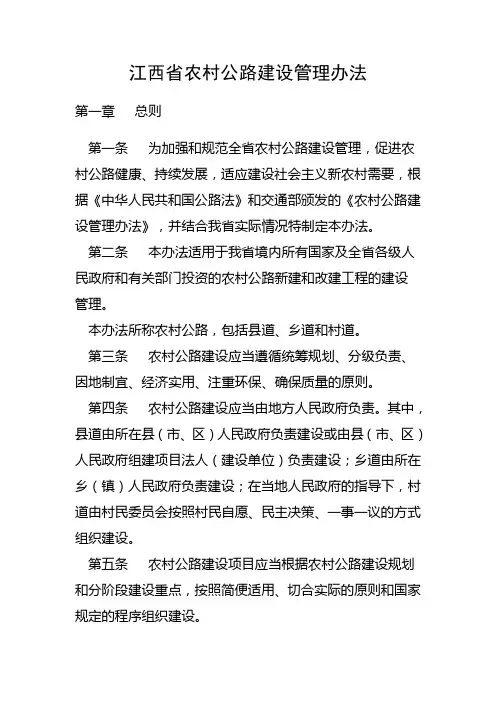 江西省农村公路建设管理办法

第一章　总则

第一条　为加强和规范全省农村公路建设管理，促进农村公路健康、持续发展，适应建设社会主义新农村需要，根据《中华人民共和国公路法》和交通部颁发的《农村公路建设管理办法》，并结合我省实际情况特制定本办法。

第二条　本办法适用于我省境内所有国家及全省各级人民政府和有关部门投资的农村公路新建和改建工程的建设管理。

本办法所称农村公路，包括县道、乡道和村道。

第三条　农村公路建设应当遵循统筹规划、分级负责、因地制宜、经济实用、注重环保、确保质量的原则。

第四条　农村公路建设应当由地方人民政府负责。其中，县道由所在县（市、区）人民政府负责建设或由县（市、区）人民政府组建项目法人（建设单位）负责建设；乡道由所在乡（镇）人民政府负责建设；在当地人民政府的指导下，村道由村民委员会按照村民自愿、民主决策、一事一议的方式组织建设。

第五条　农村公路建设项目应当根据农村公路建设规划和分阶段建设重点，按照简便适用、切合实际的原则和国家规定的程序组织建设。